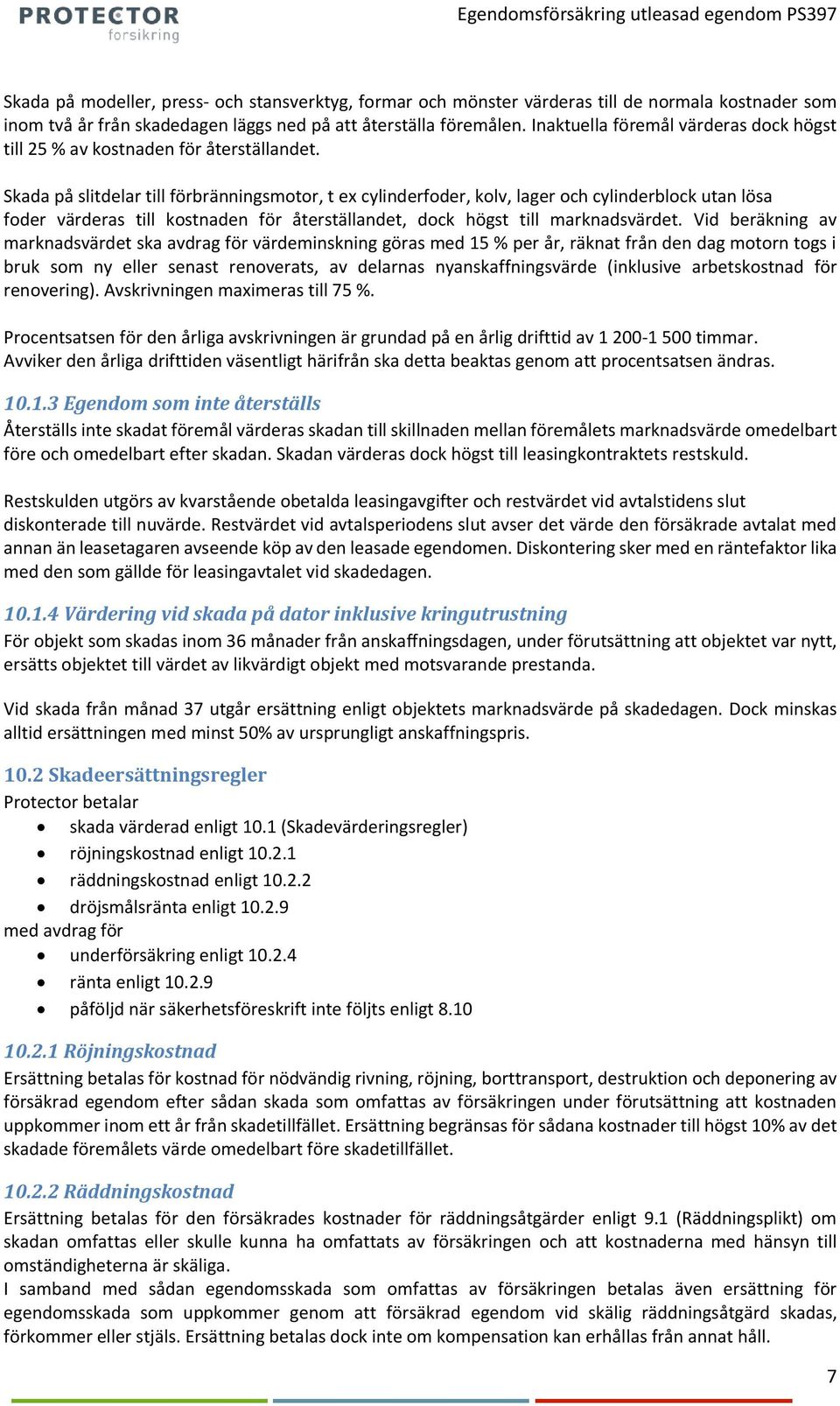 PROTECTOR
forsikring

Egendomsförsäkring utleasad egendom PS397

Skada på modeller, press- och stansverktyg, formar och mönster värderas till de normala kostnader som inom två år från skadedagen läggs ned på att återställa föremålen. Inaktuella föremål värderas dock högst till 25 % av kostnaden för återställandet.

Skada på slitdelar till förbränningsmotor, t ex cylinderfoder, kolv, lager och cylinderblock utan lösa foder värderas till kostnaden för återställandet, dock högst till marknadsvärdet. Vid beräkning av marknadsvärdet ska avdrag för värdeminskning göras med 15 % per år, räknat från den dag motorn togs i bruk som ny eller senast renoverats, av delarnas nyanskaffningsvärde (inklusive arbetskostnad för renovering). Avskrivningen maximeras till 75 %.

Procentsatsen för den årliga avskrivningen är grundad på en årlig drifttid av 1 200-1 500 timmar. Avviker den årliga drifttiden väsentligt härifrån ska detta beaktas genom att procentsatsen ändras.

10.1.3 Egendom som inte återställs
Återställs inte skadat föremål värderas skadan till skillnaden mellan föremålets marknadsvärde omedelbart före och omedelbart efter skadan. Skadan värderas dock högst till leasingkontraktets restskuld.

Restskulden utgörs av kvarstående obetalda leasingavgifter och restvärdet vid avtalstidens slut diskonterade till nuvärde. Restvärdet vid avtalsperiodens slut avser det värde den försäkrade avtalat med annan än leasetagaren avseende köp av den leasade egendomen. Diskontering sker med en räntefaktor lika med den som gällde för leasingavtalet vid skadedagen.

10.1.4 Värdering vid skada på dator inklusive kringutrustning
För objekt som skadas inom 36 månader från anskaffningsdagen, under förutsättning att objektet var nytt, ersätts objektet till värdet av likvärdigt objekt med motsvarande prestanda.

Vid skada från månad 37 utgår ersättning enligt objektets marknadsvärde på skadedagen. Dock minskas alltid ersättningen med minst 50% av ursprungligt anskaffningspris.

10.2 Skadeersättningsregler
Protector betalar
• skada värderad enligt 10.1 (Skadevärderingsregler)
• röjningskostnad enligt 10.2.1
• räddningskostnad enligt 10.2.2
• dröjsmålsränta enligt 10.2.9
med avdrag för
• underförsäkring enligt 10.2.4
• ränta enligt 10.2.9
• påföljd när säkerhetsföreskrift inte följts enligt 8.10

10.2.1 Röjningskostnad
Ersättning betalas för kostnad för nödvändig rivning, röjning, borttransport, destruktion och deponering av försäkrad egendom efter sådan skada som omfattas av försäkringen under förutsättning att kostnaden uppkommer inom ett år från skadetillfället. Ersättning begränsas för sådana kostnader till högst 10% av det skadade föremålets värde omedelbart före skadetillfället.

10.2.2 Räddningskostnad
Ersättning betalas för den försäkrades kostnader för räddningsåtgärder enligt 9.1 (Räddningsplikt) om skadan omfattas eller skulle kunna ha omfattats av försäkringen och att kostnaderna med hänsyn till omständigheterna är skäliga.
I samband med sådan egendomsskada som omfattas av försäkringen betalas även ersättning för egendomsskada som uppkommer genom att försäkrad egendom vid skälig räddningsåtgärd skadas, förkommer eller stjäls. Ersättning betalas dock inte om kompensation kan erhållas från annat håll.

7